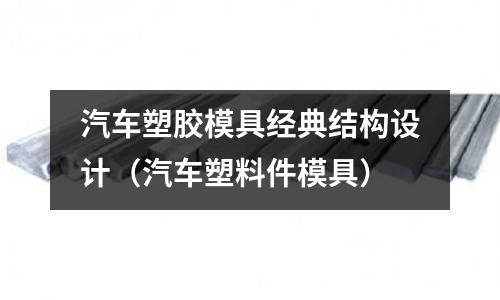 汽车塑胶模具经典结构设计（汽车塑料件模具）